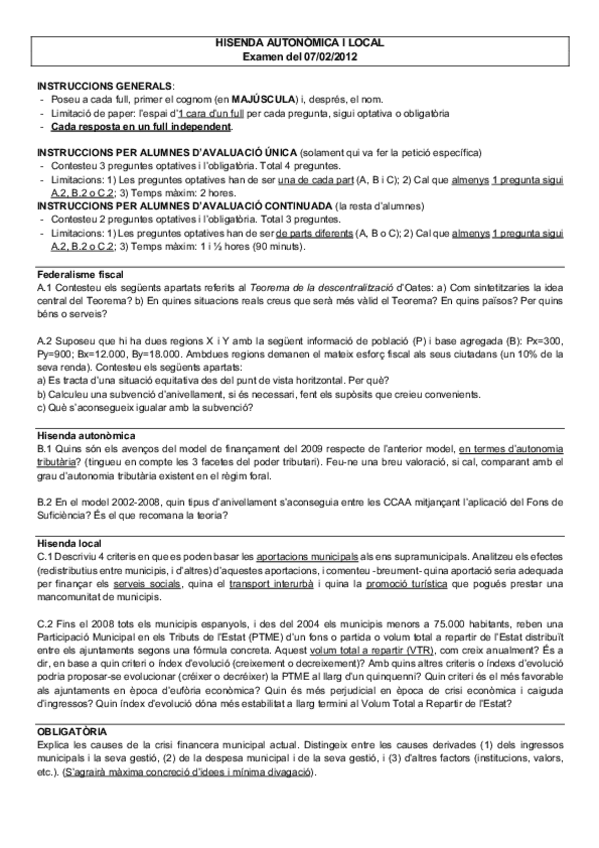 HISENDA AUTONÒMICA I LOCAL
Examen del 07/02/2012

INSTRUCCIONS GENERALS:
- Poseu a cada full, primer el cognom (en MAJÚSCULA) i, després, el nom.
- Limitació de paper: l'espai d'1 cara d'un full per cada pregunta, sigui optativa o obligatòria
- Cada resposta en un full independent.

INSTRUCCIONS PER ALUMNES D'AVALUACIÓ ÚNICA (solament qui va fer la petició específica)
- Contesteu 3 preguntes optatives i l'obligatòria. Total 4 preguntes.
- Limitacions: 1) Les preguntes optatives han de ser una de cada part (A, B i C); 2) Cal que almenys 1 pregunta sigui A.2, B.2 o C.2; 3) Temps màxim: 2 hores.
INSTRUCCIONS PER ALUMNES D'AVALUACIÓ CONTINUADA (la resta d'alumnes)
- Contesteu 2 preguntes optatives i l'obligatòria. Total 3 preguntes.
- Limitacions: 1) Les preguntes optatives han de ser de parts diferents (A, B o C); 2) Cal que almenys 1 pregunta sigui A.2, B.2 o C.2; 3) Temps màxim: 1 i ½ hores (90 minuts).

Federalisme fiscal
A.1 Contesteu els següents apartats referits al Teorema de la descentralització d'Oates: a) Com sintetitzaries la idea central del Teorema? b) En quines situacions reals creus que serà més vàlid el Teorema? En quins països? Per quins béns o serveis?

A.2 Suposeu que hi ha dues regions X i Y amb la següent informació de població (P) i base agregada (B): Px=300, Py=900; Bx=12.000, By=18.000. Ambdues regions demanen el mateix esforç fiscal als seus ciutadans (un 10% de la seva renda). Contesteu els següents apartats:
a) Es tracta d'una situació equitativa des del punt de vista horitzontal. Per què?
b) Calculeu una subvenció d'anivellament, si és necessari, fent els supòsits que creieu convenients.
c) Què s'aconsegueix igualar amb la subvenció?

Hisenda autonòmica
B.1 Quins són els avenços del model de finançament del 2009 respecte de l'anterior model, en termes d'autonomia tributària? (tingueu en compte les 3 facetes del poder tributari). Feu-ne una breu valoració, si cal, comparant amb el grau d'autonomia tributària existent en el règim foral.

B.2 En el model 2002-2008, quin tipus d'anivellament s'aconseguia entre les CCAA mitjançant l'aplicació del Fons de Suficiència? És el que recomana la teoria?

Hisenda local
C.1 Descriviu 4 criteris en que es poden basar les aportacions municipals als ens supramunicipals. Analitzeu els efectes (redistributius entre municipis, i d'altres) d'aquestes aportacions, i comenteu -breument- quina aportació seria adequada per finançar els serveis socials, quina el transport interurbà i quina la promoció turística que pogués prestar una mancomunitat de municipis.

C.2 Fins el 2008 tots els municipis espanyols, i des del 2004 els municipis menors a 75.000 habitants, reben una Participació Municipal en els Tributs de l'Estat (PTME) d'un fons o partida o volum total a repartir de l'Estat distribuït entre els ajuntaments segons una fórmula concreta. Aquest volum total a repartir (VTR), com creix anualment? És a dir, en base a quin criteri o índex d'evolució (creixement o decreixement)? Amb quins altres criteris o índexs d'evolució podria proposar-se evolucionar (créixer o decréixer) la PTME al llarg d'un quinquenni? Quin criteri és el més favorable als ajuntaments en època d'eufòria econòmica? Quin és més perjudicial en època de crisi econòmica i caiguda d'ingressos? Quin índex d'evolució dóna més estabilitat a llarg termini al Volum Total a Repartir de l'Estat?

OBLIGATÒRIA
Explica les causes de la crisi financera municipal actual. Distingeix entre les causes derivades (1) dels ingressos municipals i la seva gestió, (2) de la despesa municipal i de la seva gestió, i (3) d'altres factors (institucions, valors, etc.). (S'agrairà màxima concreció d'idees i mínima divagació).